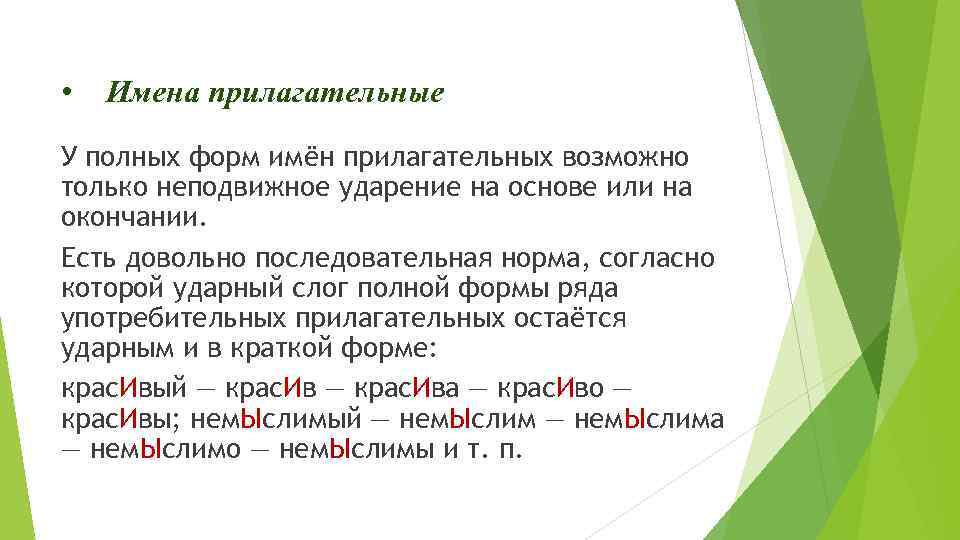 • Имена прилагательные

У полных форм имён прилагательных возможно только неподвижное ударение на основе или на окончании.

Есть довольно последовательная норма, согласно которой ударный слог полной формы ряда употребительных прилагательных остаётся ударным и в краткой форме:

красИвый — красИв — красИва — красИво — красИвы; немЫслимый — немЫслим — немЫслима — немЫслимо — немЫслимы и т. п.